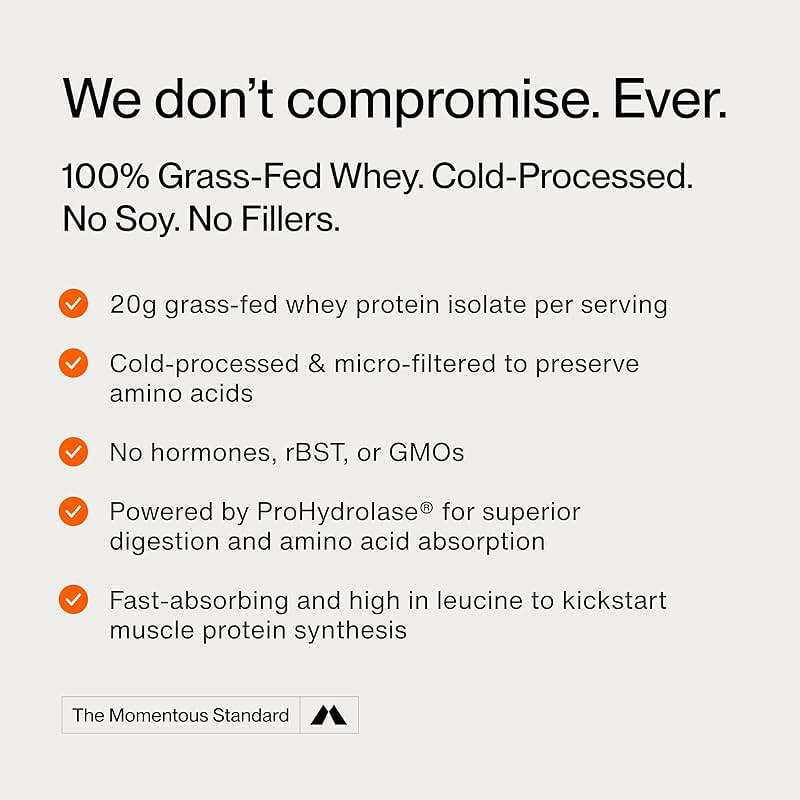 We don't compromise. Ever.

100% Grass-Fed Whey. Cold-Processed. No Soy. No Fillers.

20g grass-fed whey protein isolate per serving

Cold-processed & micro-filtered to preserve amino acids

No hormones, rBST, or GMOs

Powered by ProHydrolase® for superior digestion and amino acid absorption

Fast-absorbing and high in leucine to kickstart muscle protein synthesis

The Momentous Standard